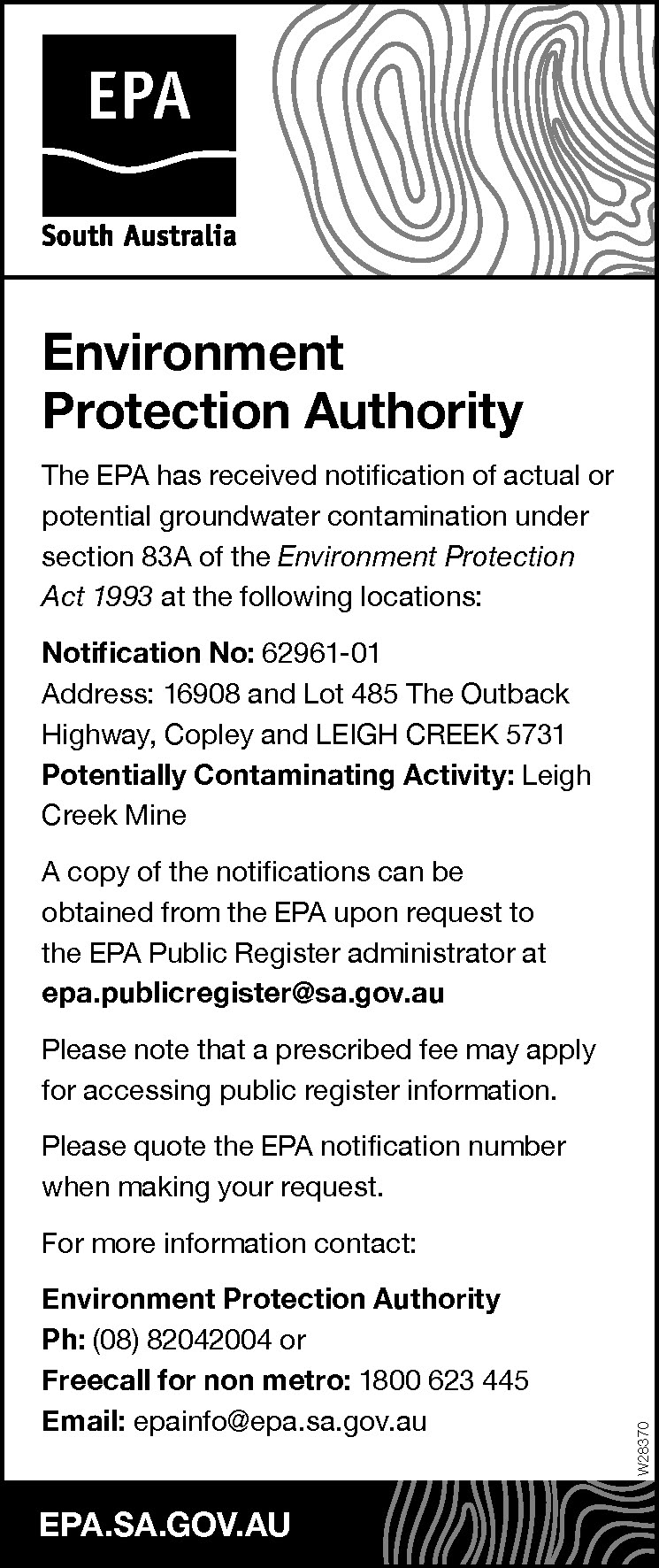 EPA
South Australia

Environment Protection Authority

The EPA has received notification of actual or potential groundwater contamination under section 83A of the Environment Protection Act 1993 at the following locations:

Notification No: 62961-01
Address: 16908 and Lot 485 The Outback Highway, Copley and LEIGH CREEK 5731
Potentially Contaminating Activity: Leigh Creek Mine

A copy of the notifications can be obtained from the EPA upon request to the EPA Public Register administrator at epa.publicregister@sa.gov.au

Please note that a prescribed fee may apply for accessing public register information.

Please quote the EPA notification number when making your request.

For more information contact:

Environment Protection Authority
Ph: (08) 82042004 or
Freecall for non metro: 1800 623 445
Email: epainfo@epa.sa.gov.au

W28370

EPA.SA.GOV.AU